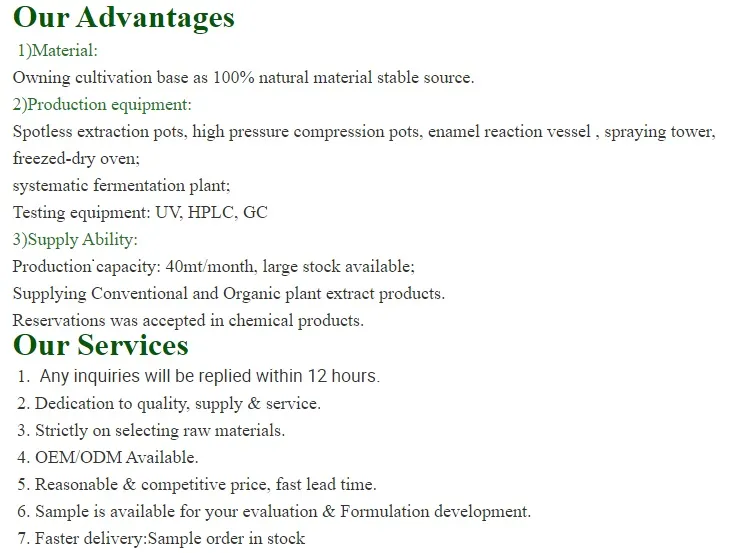 Our Advantages

1)Material:

Owning cultivation base as 100% natural material stable source.

2)Production equipment:

Spotless extraction pots, high pressure compression pots, enamel reaction vessel , spraying tower, freezed-dry oven;

systematic fermentation plant;

Testing equipment: UV, HPLC, GC

3)Supply Ability:

Production capacity: 40mt/month, large stock available;

Supplying Conventional and Organic plant extract products.

Reservations was accepted in chemical products.

Our Services

1. Any inquiries will be replied within 12 hours.

2. Dedication to quality, supply & service.

3. Strictly on selecting raw materials.

4. OEM/ODM Available.

5. Reasonable & competitive price, fast lead time.

6. Sample is available for your evaluation & Formulation development.

7. Faster delivery:Sample order in stock